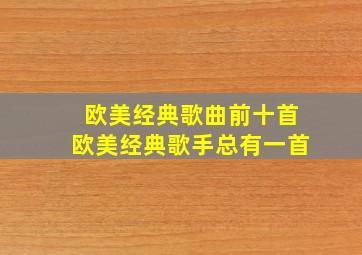 欧美经典歌曲前十首
欧美经典歌手总有一首